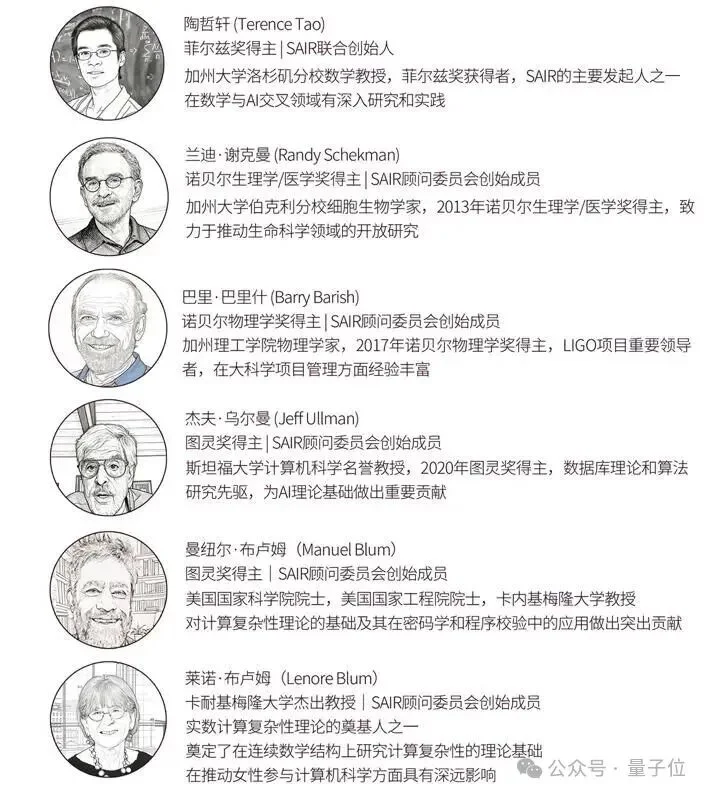 陶哲轩 (Terence Tao)
菲尔兹奖得主 | SAIR联合创始人
加州大学洛杉矶分校数学教授，菲尔兹奖获得者，SAIR的主要发起人之一
在数学与AI交叉领域有深入研究和实践

兰迪·谢克曼 (Randy Schekman)
诺贝尔生理学/医学奖得主 | SAIR顾问委员会创始成员
加州大学伯克利分校细胞生物学家，2013年诺贝尔生理学/医学奖得主，致力于推动生命科学领域的开放研究

巴里·巴里什 (Barry Barish)
诺贝尔物理学奖得主 | SAIR顾问委员会创始成员
加州理工学院物理学家，2017年诺贝尔物理学奖得主，LIGO项目重要领导者，在大科学项目管理方面经验丰富

杰夫·乌尔曼 (Jeff Ullman)
图灵奖得主 | SAIR顾问委员会创始成员
斯坦福大学计算机科学名誉教授，2020年图灵奖得主，数据库理论和算法研究先驱，为AI理论基础做出重要贡献

曼纽尔·布卢姆 (Manuel Blum)
图灵奖得主 | SAIR顾问委员会创始成员
美国国家科学院院士，美国国家工程院院士，卡内基梅隆大学教授
对计算复杂性理论的基础及其在密码学和程序校验中的应用做出突出贡献

莱诺·布卢姆 (Lenore Blum)
卡耐基梅隆大学杰出教授 | SAIR顾问委员会创始成员
实数计算复杂性理论的奠基人之一
奠定了在连续数学结构上研究计算复杂性的理论基础
在推动女性参与计算机科学方面具有深远影响

公众号 · 量子位